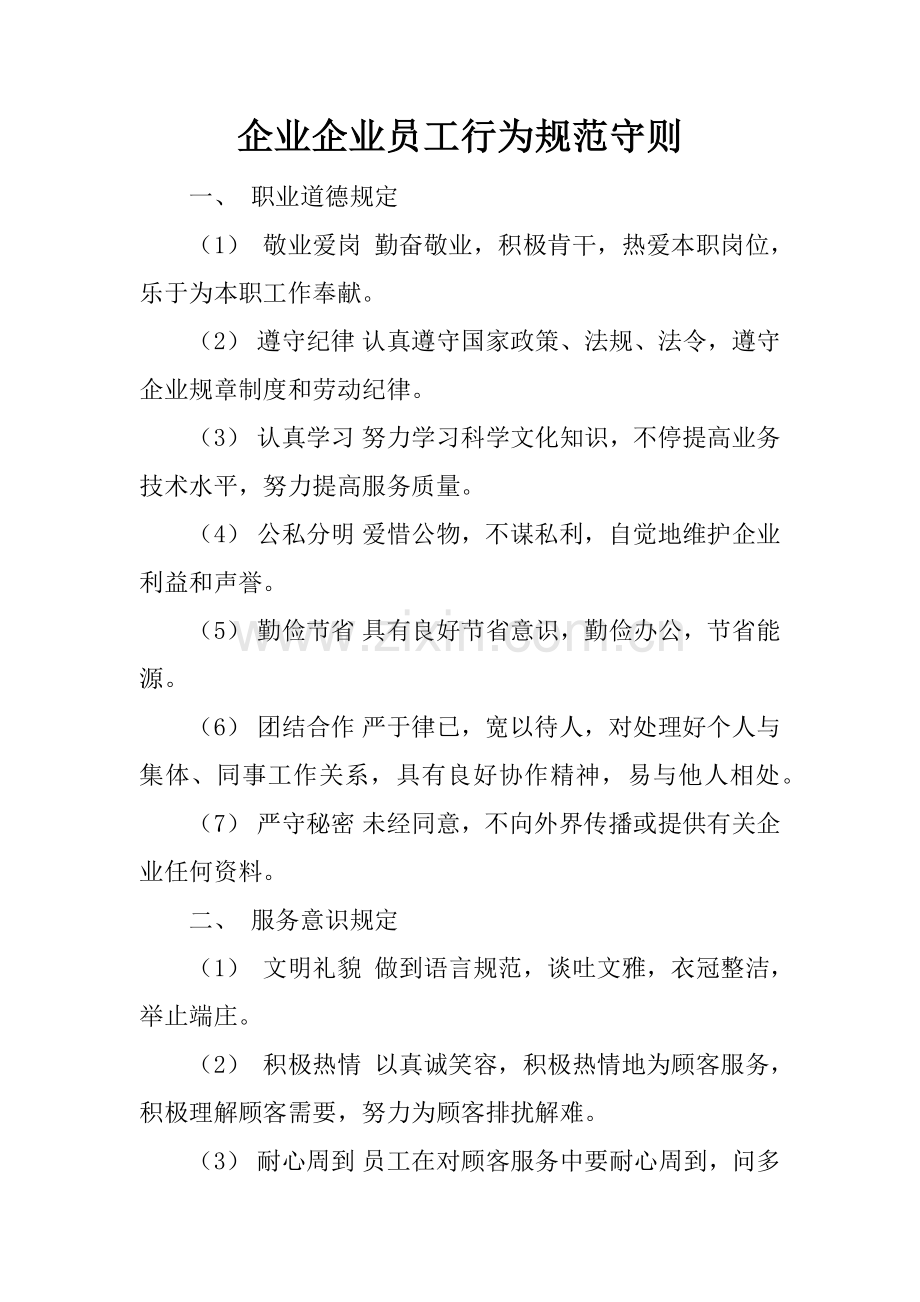 企业企业员工行为规范守则

一、 职业道德规定

（1） 敬业爱岗 勤奋敬业，积极肯干，热爱本职岗位，乐于为本职工作奉献。

（2） 遵守纪律 认真遵守国家政策、法规、法令，遵守企业规章制度和劳动纪律。

（3） 认真学习 努力学习科学文化知识，不停提高业务技术水平，努力提高服务质量。

（4） 公私分明 爱惜公物，不谋私利，自觉地维护企业利益和声誉。

（5） 勤俭节省 具有良好节省意识，勤俭办公，节省能源。

（6） 团结合作 严于律已，宽以待人，对处理好个人与集体、同事工作关系，具有良好协作精神，易与他人相处。

（7） 严守秘密 未经同意，不向外界传播或提供有关企业任何资料。

二、 服务意识规定

（1） 文明礼貌 做到语言规范，谈吐文雅，衣冠整洁，举止端庄。

（2） 积极热情 以真诚笑容，积极热情地为顾客服务，积极理解顾客需要，努力为顾客排扰解难。

（3） 耐心周到 员工在对顾客服务中要耐心周到，问多

www.zixin.com.cn